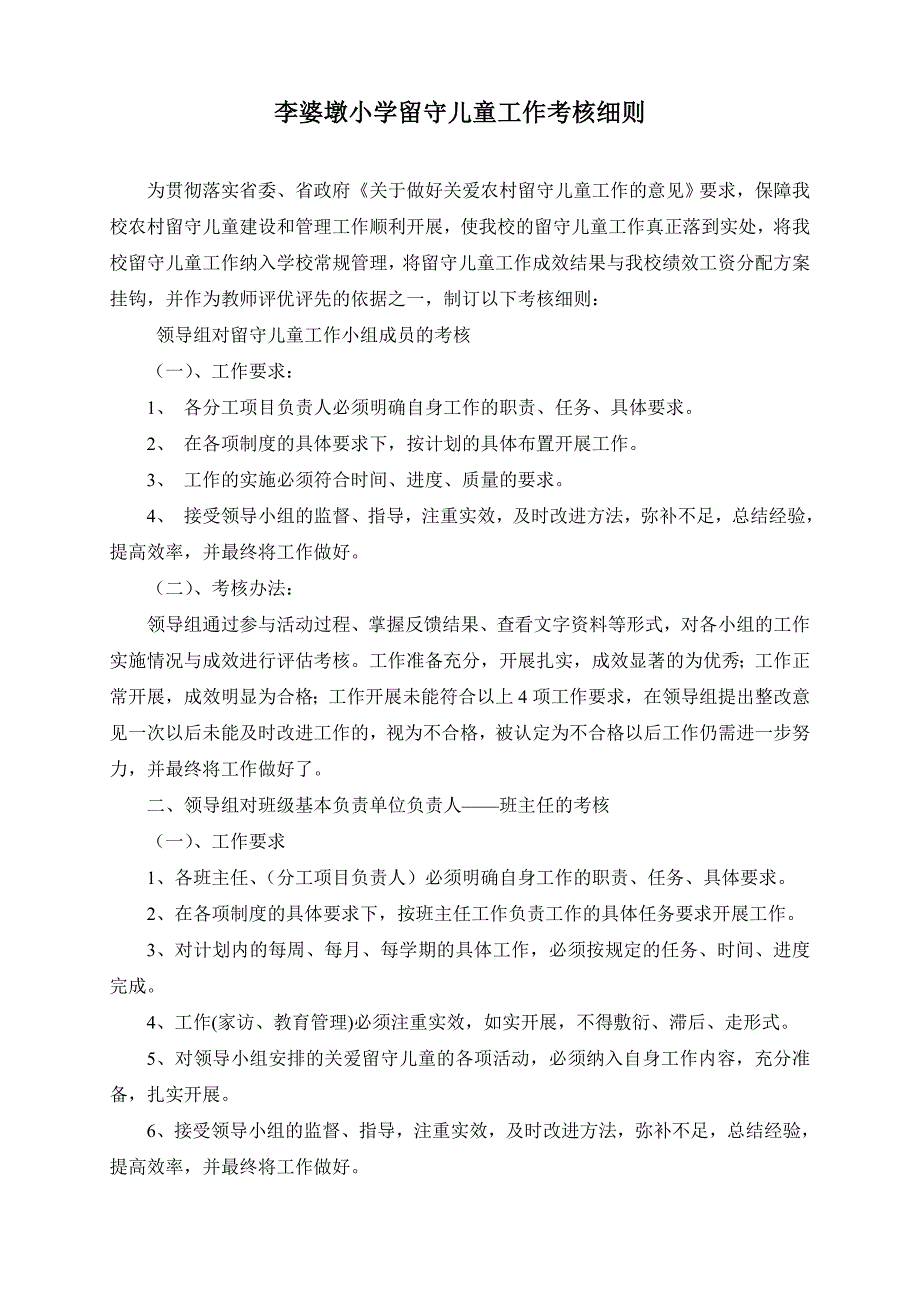 李婆墩小学留守儿童工作考核细则

为贯彻落实省委、省政府《关于做好关爱农村留守儿童工作的意见》要求，保障我校农村留守儿童建设和管理工作顺利开展，使我校的留守儿童工作真正落到实处，将我校留守儿童工作纳入学校常规管理，将留守儿童工作成效结果与我校绩效工资分配方案挂钩，并作为教师评优评先的依据之一，制订以下考核细则：

领导组对留守儿童工作小组成员的考核

（一）、工作要求：

1、 各分工项目负责人必须明确自身工作的职责、任务、具体要求。

2、 在各项制度的具体要求下，按计划的具体布置开展工作。

3、 工作的实施必须符合时间、进度、质量的要求。

4、 接受领导小组的监督、指导，注重实效，及时改进方法，弥补不足，总结经验，提高效率，并最终将工作做好。

（二）、考核办法：

领导组通过参与活动过程、掌握反馈结果、查看文字资料等形式，对各小组的工作实施情况与成效进行评估考核。工作准备充分，开展扎实，成效显著的为优秀；工作正常开展，成效明显为合格；工作开展未能符合以上 4 项工作要求，在领导组提出整改意见一次以后未能及时改进工作的，视为不合格，被认定为不合格以后工作仍需进一步努力，并最终将工作做好了。

二、领导组对班级基本负责单位负责人——班主任的考核

（一）、工作要求

1、各班主任、（分工项目负责人）必须明确自身工作的职责、任务、具体要求。

2、在各项制度的具体要求下，按班主任工作负责工作的具体任务要求开展工作。

3、对计划内的每周、每月、每学期的具体工作，必须按规定的任务、时间、进度完成。

4、工作(家访、教育管理)必须注重实效，如实开展，不得敷衍、滞后、走形式。

5、对领导小组安排的关爱留守儿童的各项活动，必须纳入自身工作内容，充分准备，扎实开展。

6、接受领导小组的监督、指导，注重实效，及时改进方法，弥补不足，总结经验，提高效率，并最终将工作做好。